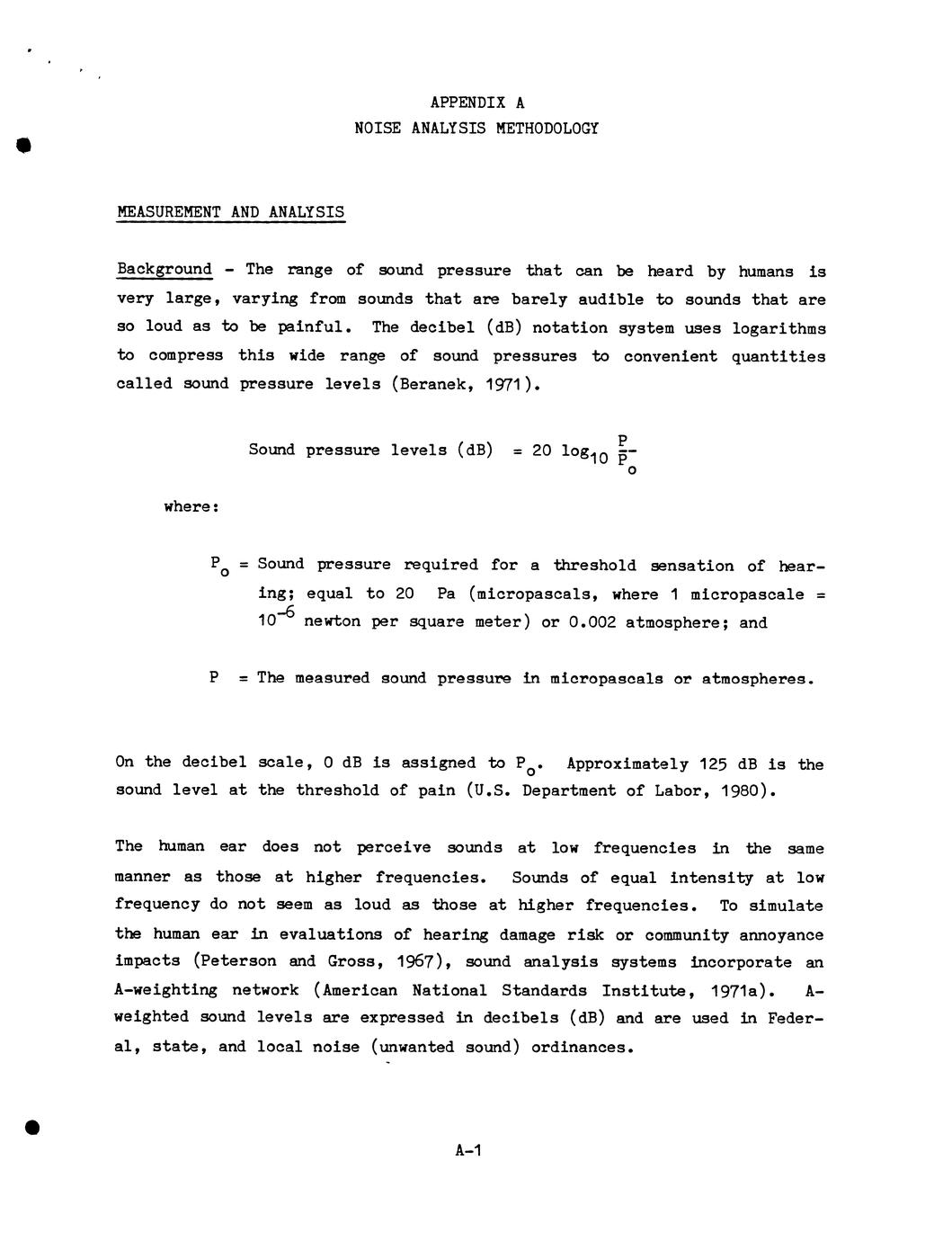 APPENDIX A
NOISE ANALYSIS METHODOLOGY

MEASUREMENT AND ANALYSIS

Background - The range of sound pressure that can be heard by humans is very large, varying from sounds that are barely audible to sounds that are so loud as to be painful. The decibel (dB) notation system uses logarithms to compress this wide range of sound pressures to convenient quantities called sound pressure levels (Beranek, 1971).

Sound pressure levels (dB) $= 20 \log_{10} \frac{P}{P_o}$

where:

$P_o$ = Sound pressure required for a threshold sensation of hearing; equal to 20 Pa (micropascals, where 1 micropascale = $10^{-6}$ newton per square meter) or 0.002 atmosphere; and

P = The measured sound pressure in micropascals or atmospheres.

On the decibel scale, 0 dB is assigned to $P_o$. Approximately 125 dB is the sound level at the threshold of pain (U.S. Department of Labor, 1980).

The human ear does not perceive sounds at low frequencies in the same manner as those at higher frequencies. Sounds of equal intensity at low frequency do not seem as loud as those at higher frequencies. To simulate the human ear in evaluations of hearing damage risk or community annoyance impacts (Peterson and Gross, 1967), sound analysis systems incorporate an A-weighting network (American National Standards Institute, 1971a). A-weighted sound levels are expressed in decibels (dB) and are used in Federal, state, and local noise (unwanted sound) ordinances.

A-1